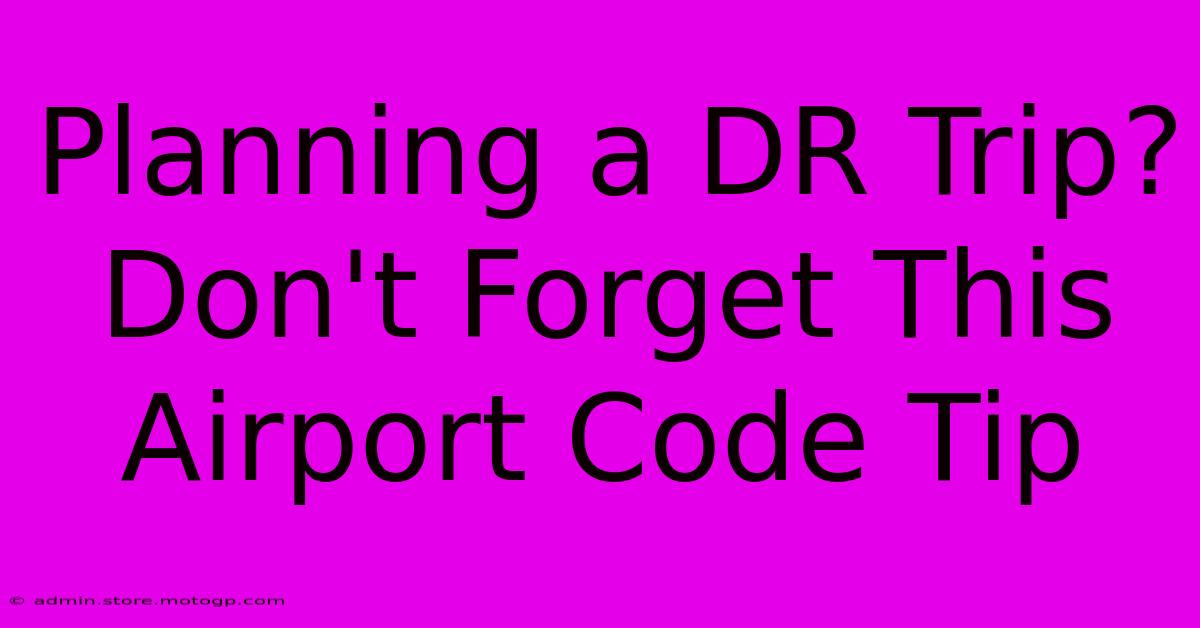 Planning a DR Trip? Don't Forget This Airport Code Tip

© admin.store.motogp.com